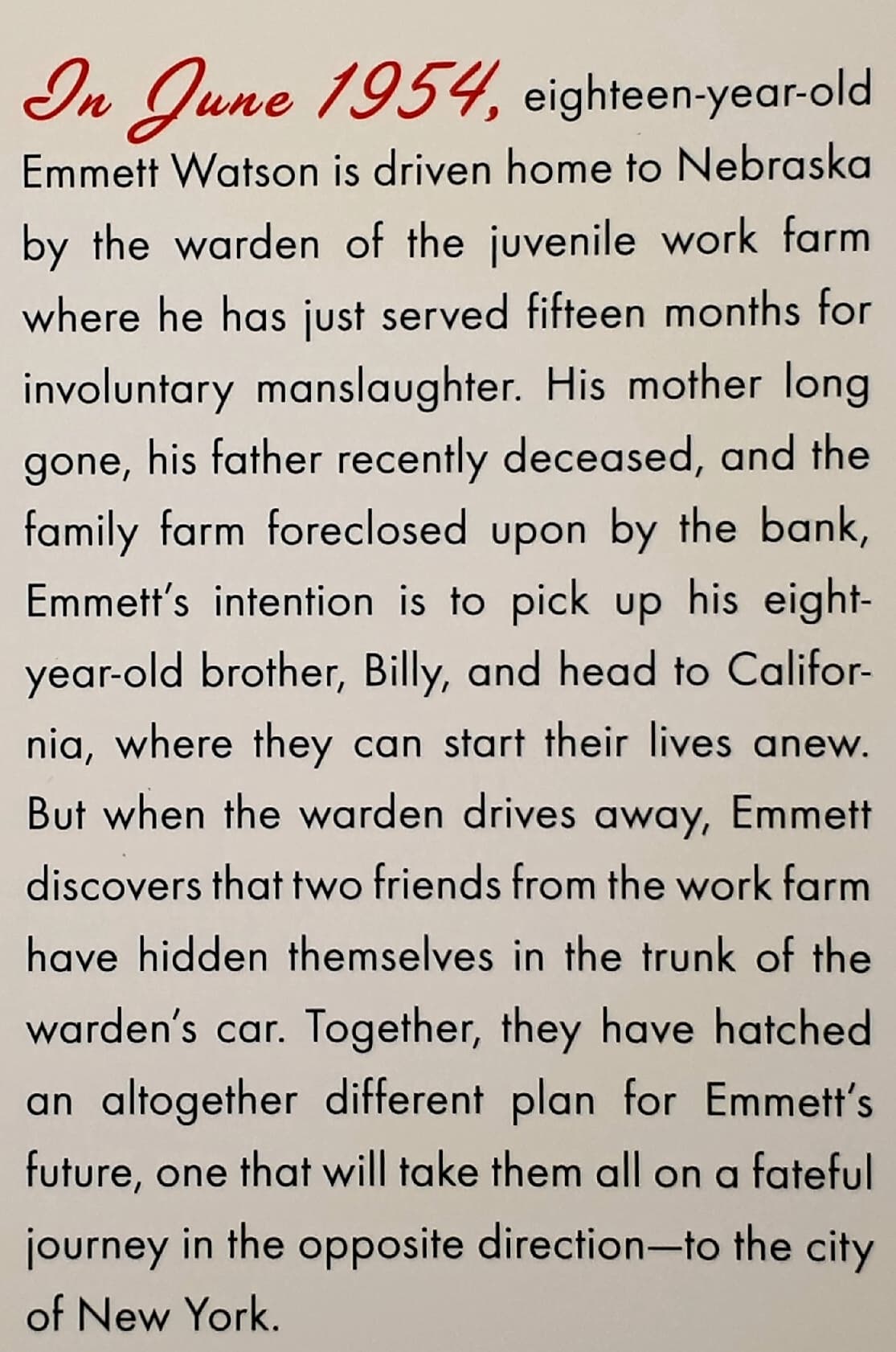 In June 1954, eighteen-year-old Emmett Watson is driven home to Nebraska by the warden of the juvenile work farm where he has just served fifteen months for involuntary manslaughter. His mother long gone, his father recently deceased, and the family farm foreclosed upon by the bank, Emmett's intention is to pick up his eight-year-old brother, Billy, and head to California, where they can start their lives anew. But when the warden drives away, Emmett discovers that two friends from the work farm have hidden themselves in the trunk of the warden's car. Together, they have hatched an altogether different plan for Emmett's future, one that will take them all on a fateful journey in the opposite direction—to the city of New York.